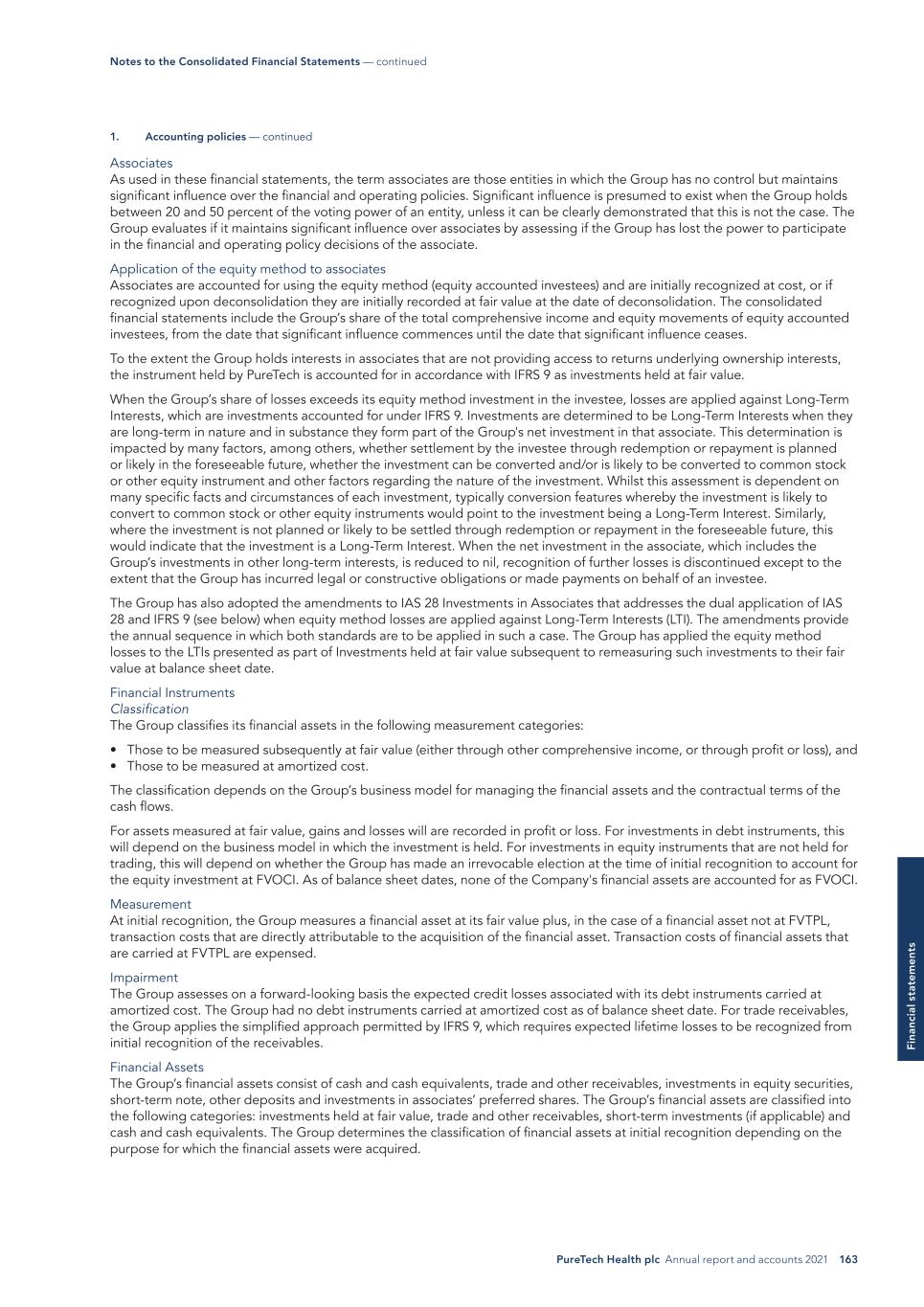 Notes to the Consolidated Financial Statements — continued

1. Accounting policies — continued

Associates
As used in these financial statements, the term associates are those entities in which the Group has no control but maintains significant influence over the financial and operating policies. Significant influence is presumed to exist when the Group holds between 20 and 50 percent of the voting power of an entity, unless it can be clearly demonstrated that this is not the case. The Group evaluates if it maintains significant influence over associates by assessing if the Group has lost the power to participate in the financial and operating policy decisions of the associate.

Application of the equity method to associates
Associates are accounted for using the equity method (equity accounted investees) and are initially recognized at cost, or if recognized upon deconsolidation they are initially recorded at fair value at the date of deconsolidation. The consolidated financial statements include the Group's share of the total comprehensive income and equity movements of equity accounted investees, from the date that significant influence commences until the date that significant influence ceases.

To the extent the Group holds interests in associates that are not providing access to returns underlying ownership interests, the instrument held by PureTech is accounted for in accordance with IFRS 9 as investments held at fair value.

When the Group's share of losses exceeds its equity method investment in the investee, losses are applied against Long-Term Interests, which are investments accounted for under IFRS 9. Investments are determined to be Long-Term Interests when they are long-term in nature and in substance they form part of the Group's net investment in that associate. This determination is impacted by many factors, among others, whether settlement by the investee through redemption or repayment is planned or likely in the foreseeable future, whether the investment can be converted and/or is likely to be converted to common stock or other equity instrument and other factors regarding the nature of the investment. Whilst this assessment is dependent on many specific facts and circumstances of each investment, typically conversion features whereby the investment is likely to convert to common stock or other equity instruments would point to the investment being a Long-Term Interest. Similarly, where the investment is not planned or likely to be settled through redemption or repayment in the foreseeable future, this would indicate that the investment is a Long-Term Interest. When the net investment in the associate, which includes the Group's investments in other long-term interests, is reduced to nil, recognition of further losses is discontinued except to the extent that the Group has incurred legal or constructive obligations or made payments on behalf of an investee.

The Group has also adopted the amendments to IAS 28 Investments in Associates that addresses the dual application of IAS 28 and IFRS 9 (see below) when equity method losses are applied against Long-Term Interests (LTI). The amendments provide the annual sequence in which both standards are to be applied in such a case. The Group has applied the equity method losses to the LTIs presented as part of Investments held at fair value subsequent to remeasuring such investments to their fair value at balance sheet date.

Financial Instruments
Classification
The Group classifies its financial assets in the following measurement categories:

• Those to be measured subsequently at fair value (either through other comprehensive income, or through profit or loss), and
• Those to be measured at amortized cost.

The classification depends on the Group's business model for managing the financial assets and the contractual terms of the cash flows.

For assets measured at fair value, gains and losses will are recorded in profit or loss. For investments in debt instruments, this will depend on the business model in which the investment is held. For investments in equity instruments that are not held for trading, this will depend on whether the Group has made an irrevocable election at the time of initial recognition to account for the equity investment at FVOCI. As of balance sheet dates, none of the Company's financial assets are accounted for as FVOCI.

Measurement
At initial recognition, the Group measures a financial asset at its fair value plus, in the case of a financial asset not at FVTPL, transaction costs that are directly attributable to the acquisition of the financial asset. Transaction costs of financial assets that are carried at FVTPL are expensed.

Impairment
The Group assesses on a forward-looking basis the expected credit losses associated with its debt instruments carried at amortized cost. The Group had no debt instruments carried at amortized cost as of balance sheet date. For trade receivables, the Group applies the simplified approach permitted by IFRS 9, which requires expected lifetime losses to be recognized from initial recognition of the receivables.

Financial Assets
The Group's financial assets consist of cash and cash equivalents, trade and other receivables, investments in equity securities, short-term note, other deposits and investments in associates' preferred shares. The Group's financial assets are classified into the following categories: investments held at fair value, trade and other receivables, short-term investments (if applicable) and cash and cash equivalents. The Group determines the classification of financial assets at initial recognition depending on the purpose for which the financial assets were acquired.

Financial statements

PureTech Health plc Annual report and accounts 2021 163